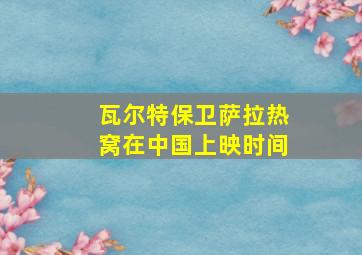 瓦尔特保卫萨拉热窝在中国上映时间